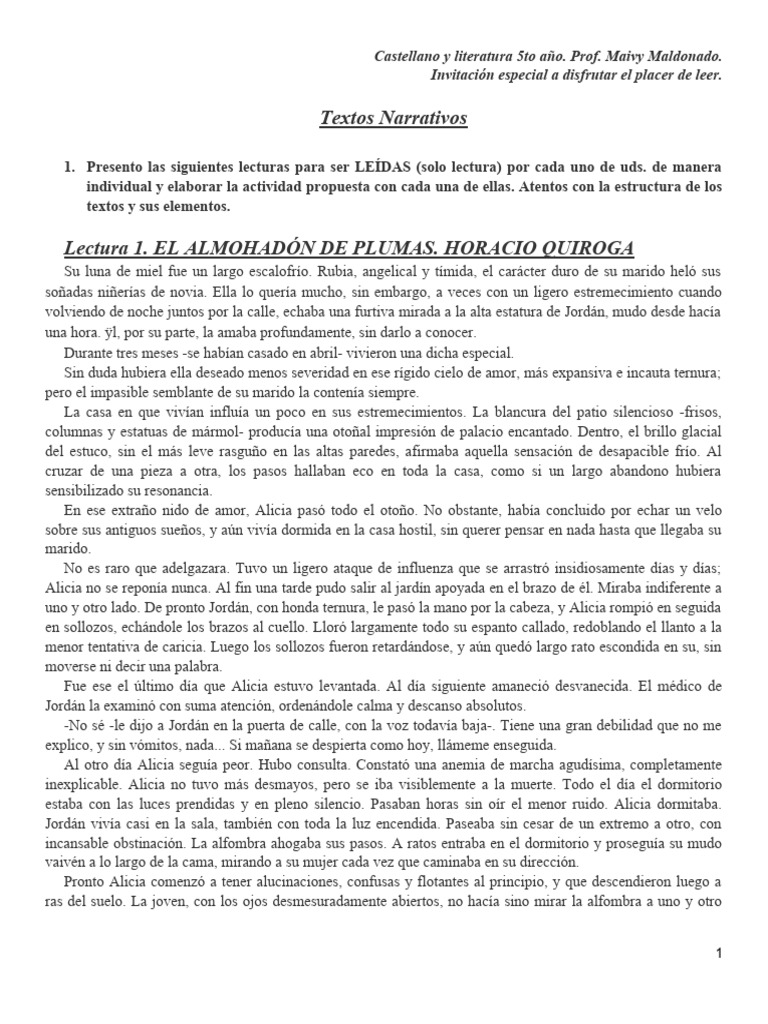 Castellano y literatura 5to año. Prof. Maivy Maldonado.
Invitación especial a disfrutar el placer de leer.

Textos Narrativos

1. Presento las siguientes lecturas para ser LEÍDAS (solo lectura) por cada uno de uds. de manera individual y elaborar la actividad propuesta con cada una de ellas. Atentos con la estructura de los textos y sus elementos.

Lectura 1. EL ALMOHADÓN DE PLUMAS. HORACIO QUIROGA

Su luna de miel fue un largo escalofrío. Rubia, angelical y tímida, el carácter duro de su marido heló sus soñadas niñerías de novia. Ella lo quería mucho, sin embargo, a veces con un ligero estremecimiento cuando volviendo de noche juntos por la calle, echaba una furtiva mirada a la alta estatura de Jordán, mudo desde hacía una hora. ÿl, por su parte, la amaba profundamente, sin darlo a conocer.

Durante tres meses -se habían casado en abril- vivieron una dicha especial.

Sin duda hubiera ella deseado menos severidad en ese rígido cielo de amor, más expansiva e incauta ternura; pero el impasible semblante de su marido la contenía siempre.

La casa en que vivían influía un poco en sus estremecimientos. La blancura del patio silencioso -frisos, columnas y estatuas de mármol- producía una otoñal impresión de palacio encantado. Dentro, el brillo glacial del estuco, sin el más leve rasguño en las altas paredes, afirmaba aquella sensación de desapacible frío. Al cruzar de una pieza a otra, los pasos hallaban eco en toda la casa, como si un largo abandono hubiera sensibilizado su resonancia.

En ese extraño nido de amor, Alicia pasó todo el otoño. No obstante, había concluido por echar un velo sobre sus antiguos sueños, y aún vivía dormida en la casa hostil, sin querer pensar en nada hasta que llegaba su marido.

No es raro que adelgazara. Tuvo un ligero ataque de influenza que se arrastró insidiosamente días y días; Alicia no se reponía nunca. Al fin una tarde pudo salir al jardín apoyada en el brazo de él. Miraba indiferente a uno y otro lado. De pronto Jordán, con honda ternura, le pasó la mano por la cabeza, y Alicia rompió en seguida en sollozos, echándole los brazos al cuello. Lloró largamente todo su espanto callado, redoblando el llanto a la menor tentativa de caricia. Luego los sollozos fueron retardándose, y aún quedó largo rato escondida en su, sin moverse ni decir una palabra.

Fue ese el último día que Alicia estuvo levantada. Al día siguiente amaneció desvanecida. El médico de Jordán la examinó con suma atención, ordenándole calma y descanso absolutos.

-No sé -le dijo a Jordán en la puerta de calle, con la voz todavía baja-. Tiene una gran debilidad que no me explico, y sin vómitos, nada... Si mañana se despierta como hoy, llámeme enseguida.

Al otro día Alicia seguía peor. Hubo consulta. Constató una anemia de marcha agudísima, completamente inexplicable. Alicia no tuvo más desmayos, pero se iba visiblemente a la muerte. Todo el día el dormitorio estaba con las luces prendidas y en pleno silencio. Pasaban horas sin oír el menor ruido. Alicia dormitaba. Jordán vivía casi en la sala, también con toda la luz encendida. Paseaba sin cesar de un extremo a otro, con incansable obstinación. La alfombra ahogaba sus pasos. A ratos entraba en el dormitorio y proseguía su mudo vaivén a lo largo de la cama, mirando a su mujer cada vez que caminaba en su dirección.

Pronto Alicia comenzó a tener alucinaciones, confusas y flotantes al principio, y que descendieron luego a ras del suelo. La joven, con los ojos desmesuradamente abiertos, no hacía sino mirar la alfombra a uno y otro

1